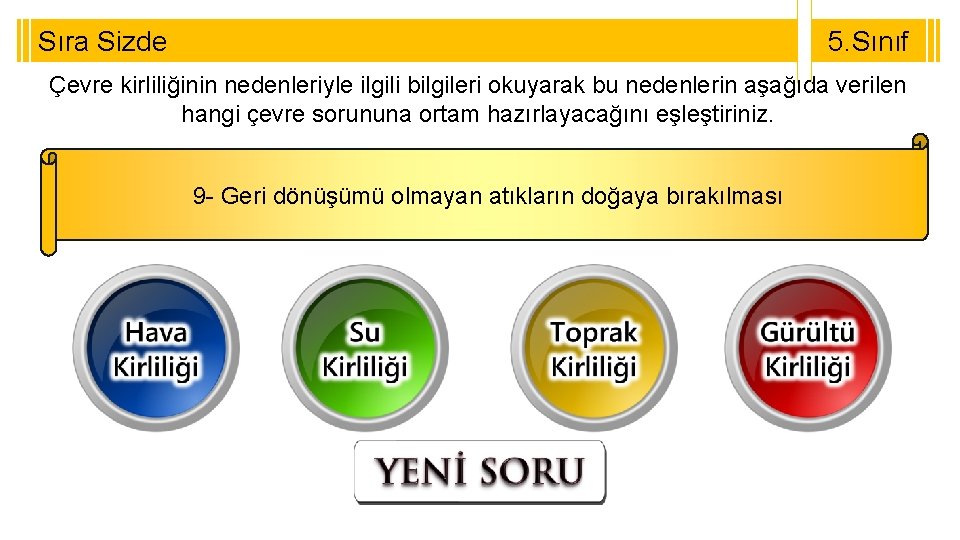 Sıra Sizde

5.Sınıf

Çevre kirliliğinin nedenleriyle ilgili bilgileri okuyarak bu nedenlerin aşağıda verilen hangi çevre sorununa ortam hazırlayacağını eşleştiriniz.

9- Geri dönüşümü olmayan atıkların doğaya bırakılması

Hava Kirliliği

Su Kirliliği

Toprak Kirliliği

Gürültü Kirliliği

YENİ SORU